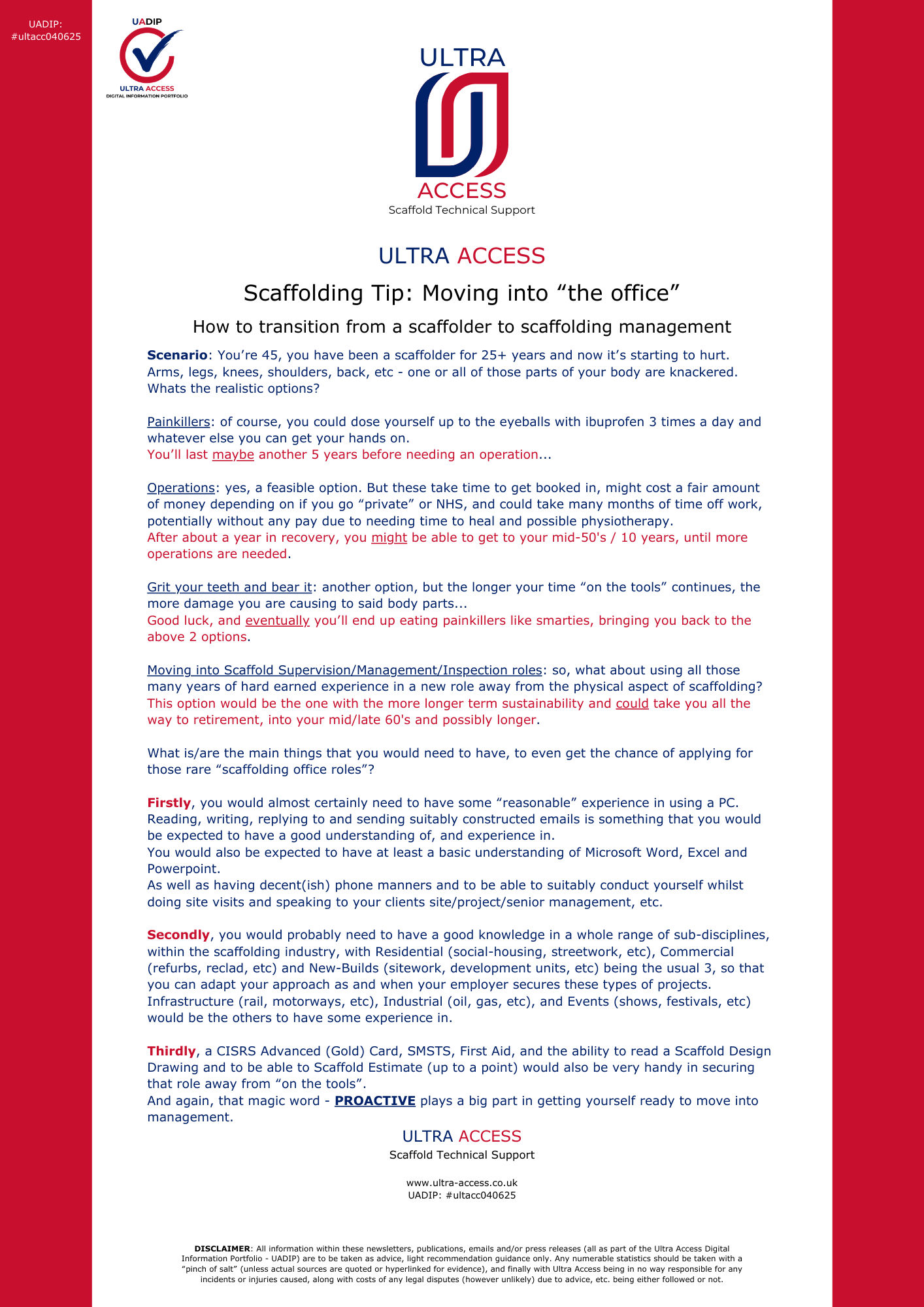 UADIP:
#ultacc040625

UADIP
ULTRA ACCESS
DIGITAL INFORMATION PORTFOLIO

ULTRA
ACCESS
Scaffold Technical Support

ULTRA ACCESS

Scaffolding Tip: Moving into "the office"

How to transition from a scaffolder to scaffolding management

Scenario: You're 45, you have been a scaffolder for 25+ years and now it's starting to hurt. Arms, legs, knees, shoulders, back, etc - one or all of those parts of your body are knackered. Whats the realistic options?

Painkillers: of course, you could dose yourself up to the eyeballs with ibuprofen 3 times a day and whatever else you can get your hands on.
You'll last maybe another 5 years before needing an operation...

Operations: yes, a feasible option. But these take time to get booked in, might cost a fair amount of money depending on if you go "private" or NHS, and could take many months of time off work, potentially without any pay due to needing time to heal and possible physiotherapy.
After about a year in recovery, you might be able to get to your mid-50's / 10 years, until more operations are needed.

Grit your teeth and bear it: another option, but the longer your time "on the tools" continues, the more damage you are causing to said body parts...
Good luck, and eventually you'll end up eating painkillers like smarties, bringing you back to the above 2 options.

Moving into Scaffold Supervision/Management/Inspection roles: so, what about using all those many years of hard earned experience in a new role away from the physical aspect of scaffolding?
This option would be the one with the more longer term sustainability and could take you all the way to retirement, into your mid/late 60's and possibly longer.

What is/are the main things that you would need to have, to even get the chance of applying for those rare "scaffolding office roles"?

Firstly, you would almost certainly need to have some "reasonable" experience in using a PC. Reading, writing, replying to and sending suitably constructed emails is something that you would be expected to have a good understanding of, and experience in.
You would also be expected to have at least a basic understanding of Microsoft Word, Excel and Powerpoint.
As well as having decent(ish) phone manners and to be able to suitably conduct yourself whilst doing site visits and speaking to your clients site/project/senior management, etc.

Secondly, you would probably need to have a good knowledge in a whole range of sub-disciplines, within the scaffolding industry, with Residential (social-housing, streetwork, etc), Commercial (refurbs, reclad, etc) and New-Builds (sitework, development units, etc) being the usual 3, so that you can adapt your approach as and when your employer secures these types of projects.
Infrastructure (rail, motorways, etc), Industrial (oil, gas, etc), and Events (shows, festivals, etc) would be the others to have some experience in.

Thirdly, a CISRS Advanced (Gold) Card, SMSTS, First Aid, and the ability to read a Scaffold Design Drawing and to be able to Scaffold Estimate (up to a point) would also be very handy in securing that role away from "on the tools".
And again, that magic word - PROACTIVE plays a big part in getting yourself ready to move into management.

ULTRA ACCESS
Scaffold Technical Support

www.ultra-access.co.uk
UADIP: #ultacc040625

DISCLAIMER: All information within these newsletters, publications, emails and/or press releases (all as part of the Ultra Access Digital Information Portfolio - UADIP) are to be taken as advice, light recommendation guidance only. Any numerable statistics should be taken with a "pinch of salt" (unless actual sources are quoted or hyperlinked for evidence), and finally with Ultra Access being in no way responsible for any incidents or injuries caused, along with costs of any legal disputes (however unlikely) due to advice, etc. being either followed or not.